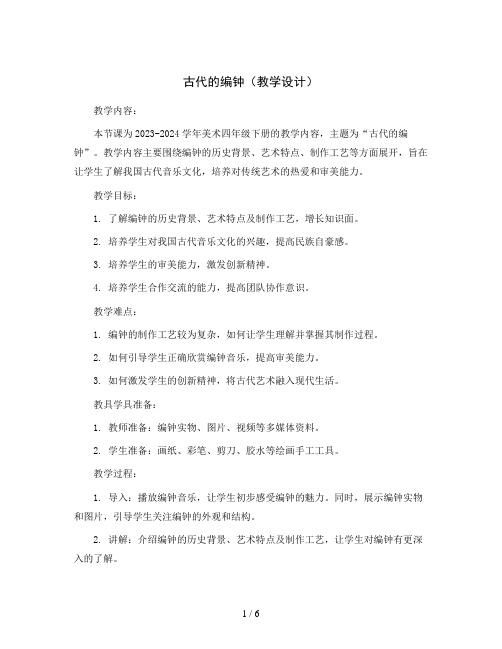 古代的编钟（教学设计）

教学内容：

本节课为2023-2024学年美术四年级下册的教学内容，主题为“古代的编钟”。教学内容主要围绕编钟的历史背景、艺术特点、制作工艺等方面展开，旨在让学生了解我国古代音乐文化，培养对传统艺术的热爱和审美能力。

教学目标：

1. 了解编钟的历史背景、艺术特点及制作工艺，增长知识面。

2. 培养学生对我国古代音乐文化的兴趣，提高民族自豪感。

3. 培养学生的审美能力，激发创新精神。

4. 培养学生合作交流的能力，提高团队协作意识。

教学难点：

1. 编钟的制作工艺较为复杂，如何让学生理解并掌握其制作过程。

2. 如何引导学生正确欣赏编钟音乐，提高审美能力。

3. 如何激发学生的创新精神，将古代艺术融入现代生活。

教具学具准备：

1. 教师准备：编钟实物、图片、视频等多媒体资料。

2. 学生准备：画纸、彩笔、剪刀、胶水等绘画手工工具。

教学过程：

1. 导入：播放编钟音乐，让学生初步感受编钟的魅力。同时，展示编钟实物和图片，引导学生关注编钟的外观和结构。

2. 讲解：介绍编钟的历史背景、艺术特点及制作工艺，让学生对编钟有更深入的了解。

1 / 6